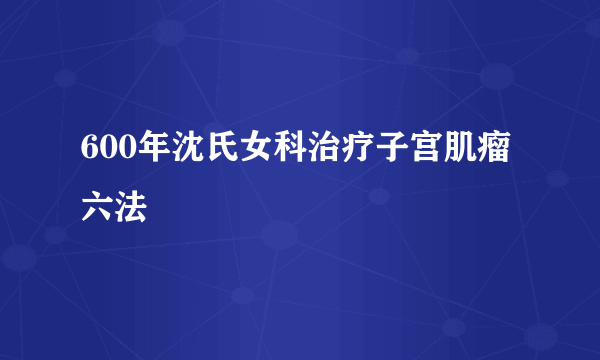 600年沈氏女科治疗子宫肌瘤六法